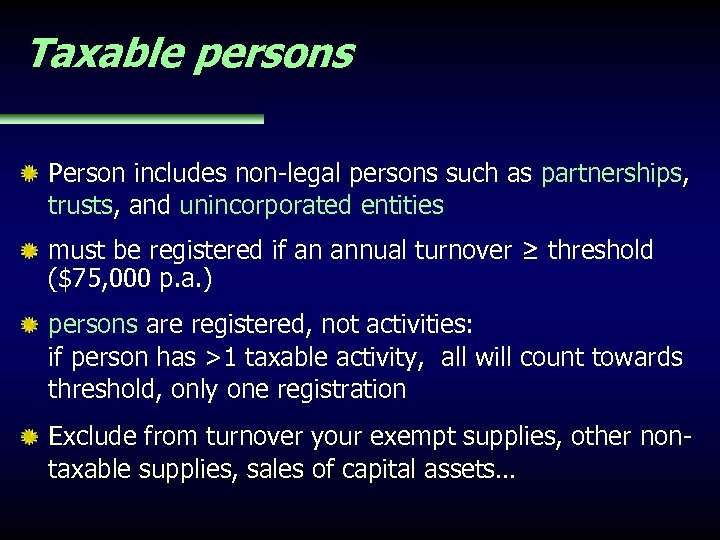 Taxable persons

Person includes non-legal persons such as partnerships, trusts, and unincorporated entities

must be registered if an annual turnover ≥ threshold ($75,000 p.a.)

persons are registered, not activities:
if person has >1 taxable activity, all will count towards threshold, only one registration

Exclude from turnover your exempt supplies, other non-taxable supplies, sales of capital assets...